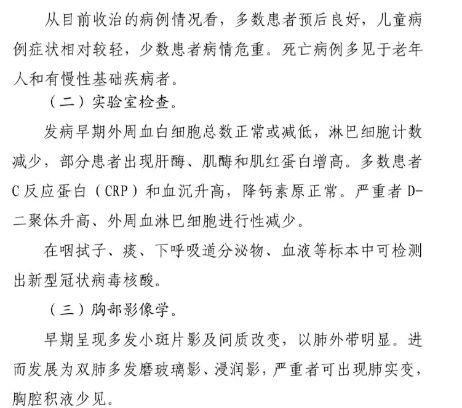 从目前收治的病例情况看，多数患者预后良好，儿童病例症状相对较轻，少数患者病情危重。死亡病例多见于老年人和有慢性基础疾病者。

（二）实验室检查。

发病早期外周血白细胞总数正常或减低，淋巴细胞计数减少，部分患者出现肝酶、肌酶和肌红蛋白增高。多数患者C反应蛋白（CRP）和血沉升高，降钙素原正常。严重者D-二聚体升高、外周血淋巴细胞进行性减少。

在咽拭子、痰、下呼吸道分泌物、血液等标本中可检测出新型冠状病毒核酸。

（三）胸部影像学。

早期呈现多发小斑片影及间质改变，以肺外带明显。进而发展为双肺多发磨玻璃影、浸润影，严重者可出现肺实变，胸腔积液少见。